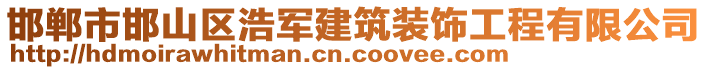 邯郸市邯山区浩军建筑装饰工程有限公司
http://hdmoirawhitman.cn.coovee.com